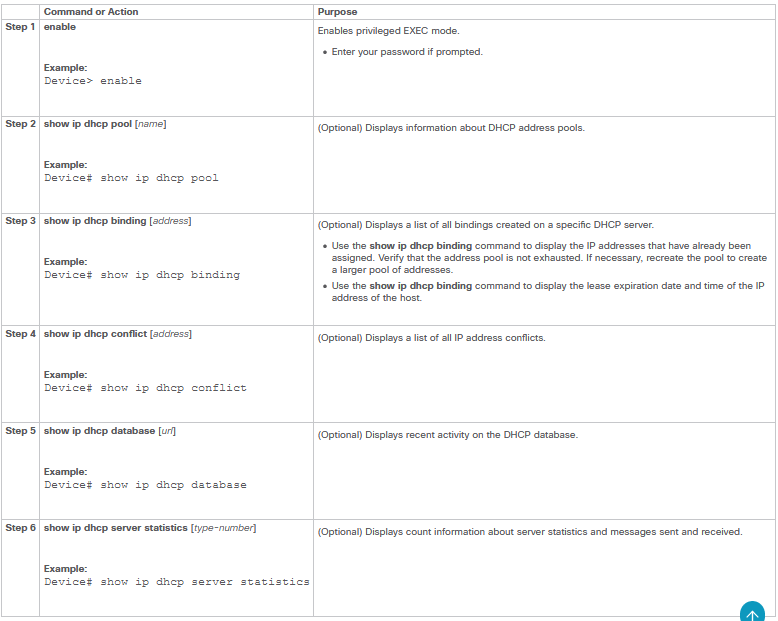 | | Command or Action | Purpose |
|---|---|---|
| Step 1 | enable<br><br>Example:<br>Device> enable | Enables privileged EXEC mode.<br>• Enter your password if prompted. |
| Step 2 | show ip dhcp pool [name]<br><br>Example:<br>Device# show ip dhcp pool | (Optional) Displays information about DHCP address pools. |
| Step 3 | show ip dhcp binding [address]<br><br>Example:<br>Device# show ip dhcp binding | (Optional) Displays a list of all bindings created on a specific DHCP server.<br>• Use the show ip dhcp binding command to display the IP addresses that have already been assigned. Verify that the address pool is not exhausted. If necessary, recreate the pool to create a larger pool of addresses.<br>• Use the show ip dhcp binding command to display the lease expiration date and time of the IP address of the host. |
| Step 4 | show ip dhcp conflict [address]<br><br>Example:<br>Device# show ip dhcp conflict | (Optional) Displays a list of all IP address conflicts. |
| Step 5 | show ip dhcp database [url]<br><br>Example:<br>Device# show ip dhcp database | (Optional) Displays recent activity on the DHCP database. |
| Step 6 | show ip dhcp server statistics [type-number]<br><br>Example:<br>Device# show ip dhcp server statistics | (Optional) Displays count information about server statistics and messages sent and received. |